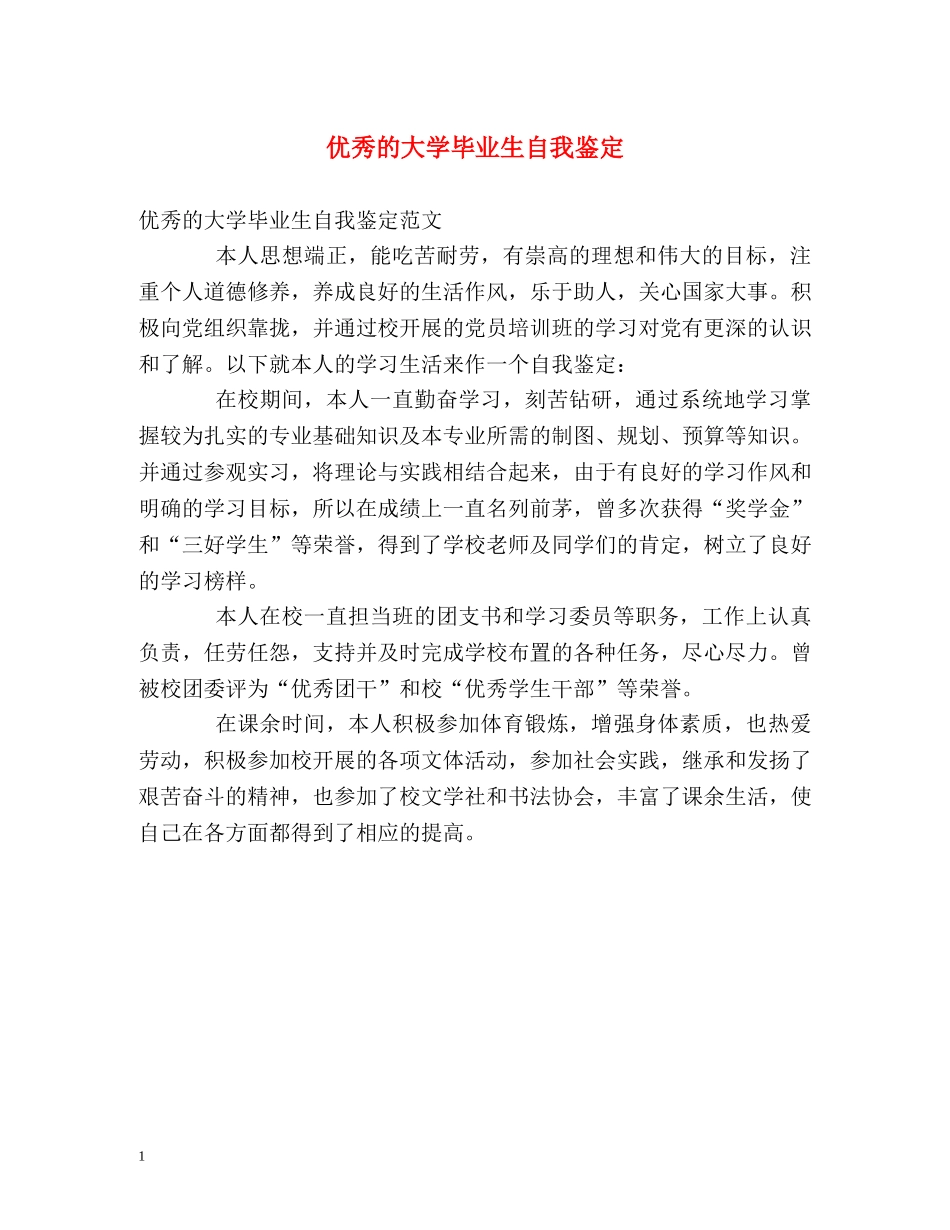 优秀的大学毕业生自我鉴定

优秀的大学毕业生自我鉴定范文

本人思想端正，能吃苦耐劳，有崇高的理想和伟大的目标，注重个人道德修养，养成良好的生活作风，乐于助人，关心国家大事。积极向党组织靠拢，并通过校开展的党员培训班的学习对党有更深的认识和了解。以下就本人的学习生活来作一个自我鉴定：

在校期间，本人一直勤奋学习，刻苦钻研，通过系统地学习掌握较为扎实的专业基础知识及本专业所需的制图、规划、预算等知识。并通过参观实习，将理论与实践相结合起来，由于有良好的学习作风和明确的学习目标，所以在成绩上一直名列前茅，曾多次获得“奖学金”和“三好学生”等荣誉，得到了学校老师及同学们的肯定，树立了良好的学习榜样。

本人在校一直担当班的团支书和学习委员等职务，工作上认真负责，任劳任怨，支持并及时完成学校布置的各种任务，尽心尽力。曾被校团委评为“优秀团干”和校“优秀学生干部”等荣誉。

在课余时间，本人积极参加体育锻炼，增强身体素质，也热爱劳动，积极参加校开展的各项文体活动，参加社会实践，继承和发扬了艰苦奋斗的精神，也参加了校文学社和书法协会，丰富了课余生活，使自己在各方面都得到了相应的提高。

1